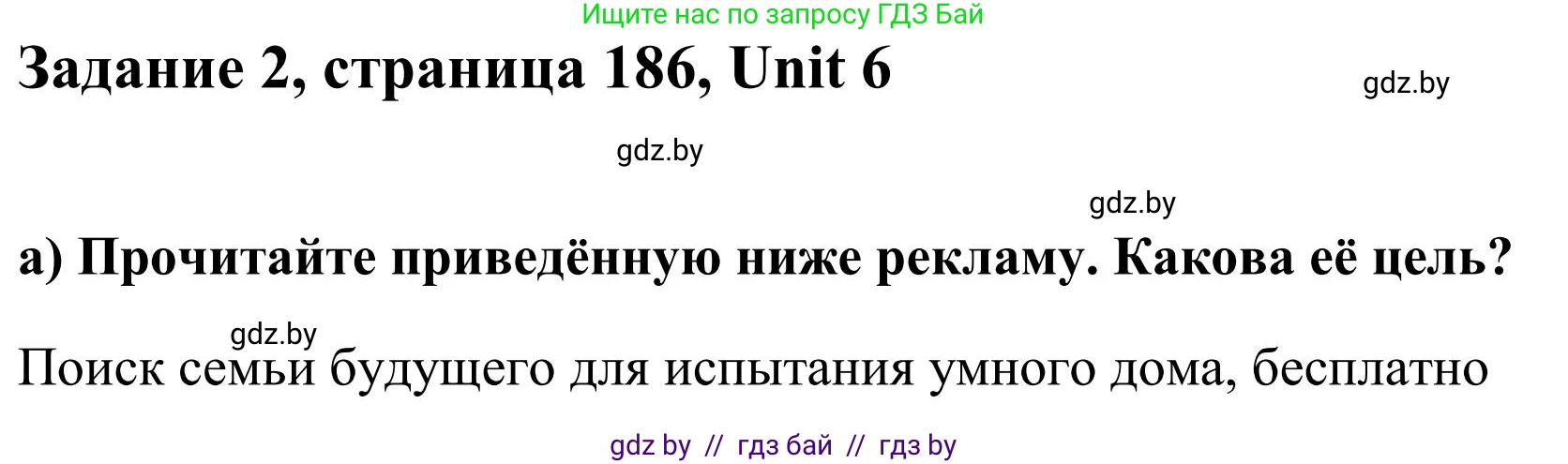 Ищите нас по запросу ГДЗ Бай

Задание 2, страница 186, Unit 6

gdz.by

gdz.by

gdz.by

а) Прочитайте приведённую ниже рекламу. Какова её цель?

gdz.by

Поиск семьи будущего для испытания умного дома, бесплатно

gdz by // гдз бай // гдз by